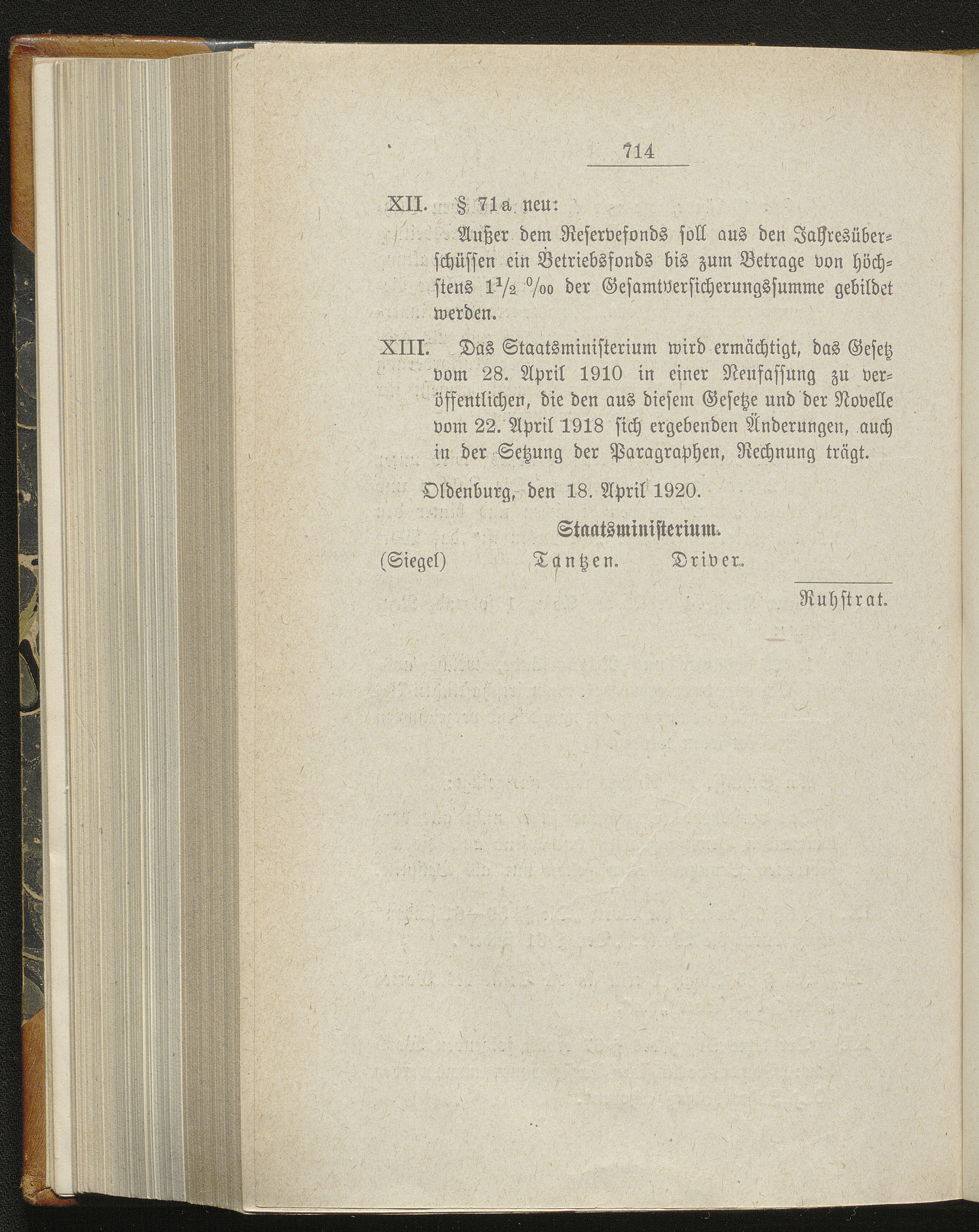 714

XII. § 71a neu:

Außer dem Reservefonds soll aus den Jahresüberschüssen ein Betriebsfonds bis zum Betrage von höchstens $1\frac{1}{2}$ ‰ der Gesamtversicherungssumme gebildet werden.

XIII. Das Staatsministerium wird ermächtigt, das Gesetz vom 28. April 1910 in einer Neufassung zu veröffentlichen, die den aus diesem Gesetze und der Novelle vom 22. April 1918 sich ergebenden Änderungen, auch in der Setzung der Paragraphen, Rechnung trägt.

Oldenburg, den 18. April 1920.

Staatsministerium.

(Siegel) Tantzen. Driver.

Ruhstrat.